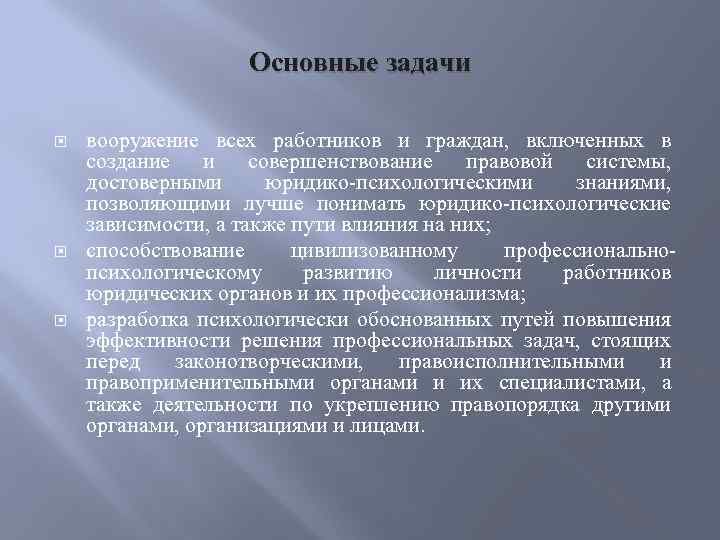 Основные задачи

вооружение всех работников и граждан, включенных в создание и совершенствование правовой системы, достоверными юридико-психологическими знаниями, позволяющими лучше понимать юридико-психологические зависимости, а также пути влияния на них;

способствование цивилизованному профессионально-психологическому развитию личности работников юридических органов и их профессионализма;

разработка психологически обоснованных путей повышения эффективности решения профессиональных задач, стоящих перед законотворческими, правоисполнительными и правоприменительными органами и их специалистами, а также деятельности по укреплению правопорядка другими органами, организациями и лицами.